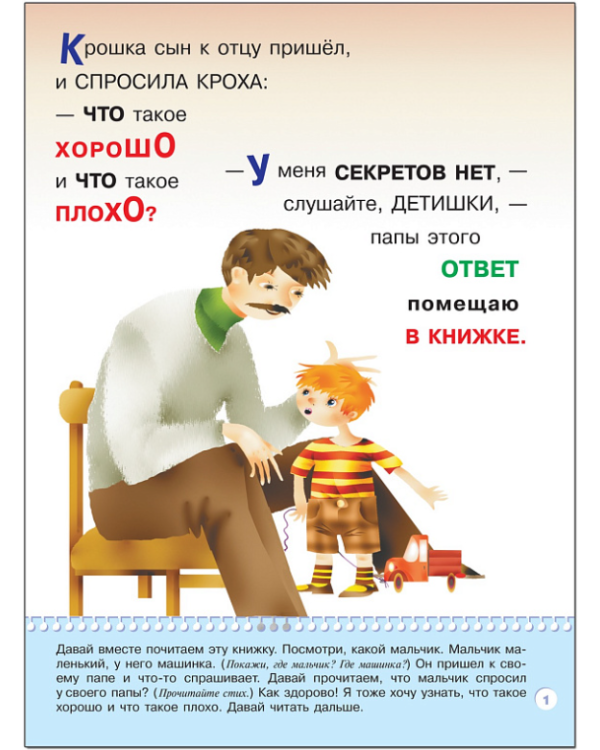 Крошка сын к отцу пришёл,
и СПРОСИЛА КРОХА:
— ЧТО такое
ХОРОШО
и ЧТО такое
ПЛОХО?

— У меня СЕКРЕТОВ НЕТ, —
слушайте, ДЕТИШКИ, —
папы этого
ОТВЕТ
помещаю
В КНИЖКЕ.

Давай вместе почитаем эту книжку. Посмотри, какой мальчик. Мальчик маленький, у него машинка. (Покажи, где мальчик? Где машинка?) Он пришел к своему папе и что-то спрашивает. Давай прочитаем, что мальчик спросил у своего папы? (Прочитайте стих.) Как здорово! Я тоже хочу узнать, что такое хорошо и что такое плохо. Давай читать дальше.

1